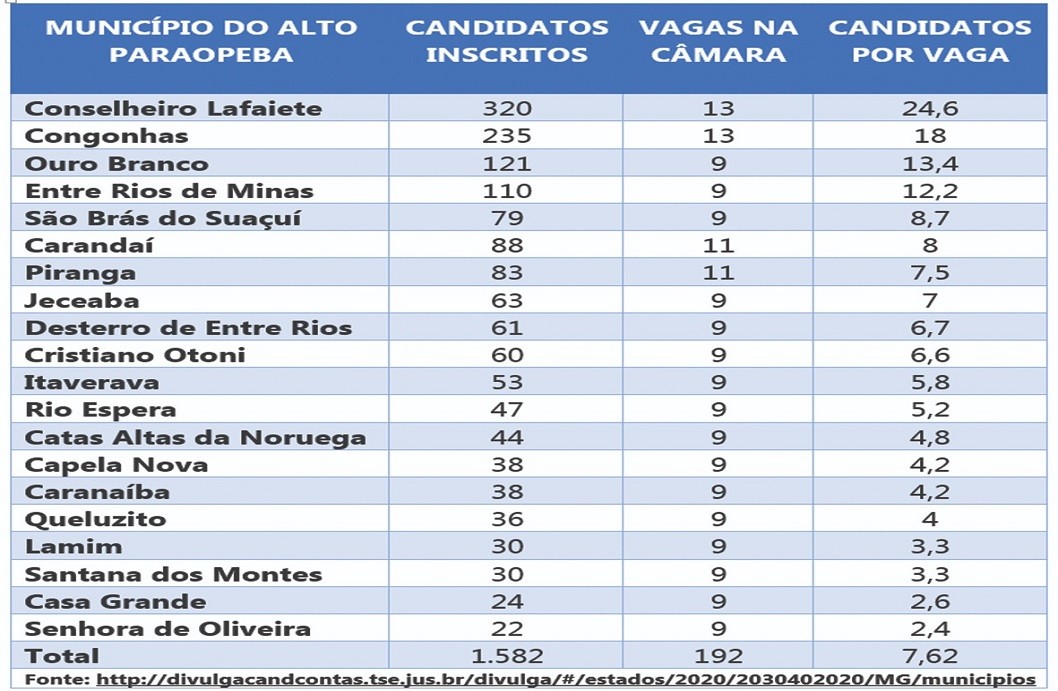 | MUNICÍPIO DO ALTO PARAOPEBA | CANDIDATOS INSCRITOS | VAGAS NA CÂMARA | CANDIDATOS POR VAGA |
|---|---|---|---|
| Conselheiro Lafaiete | 320 | 13 | 24,6 |
| Congonhas | 235 | 13 | 18 |
| Ouro Branco | 121 | 9 | 13,4 |
| Entre Rios de Minas | 110 | 9 | 12,2 |
| São Brás do Suaçuí | 79 | 9 | 8,7 |
| Carandaí | 88 | 11 | 8 |
| Piranga | 83 | 11 | 7,5 |
| Jeceaba | 63 | 9 | 7 |
| Desterro de Entre Rios | 61 | 9 | 6,7 |
| Cristiano Otoni | 60 | 9 | 6,6 |
| Itaverava | 53 | 9 | 5,8 |
| Rio Espera | 47 | 9 | 5,2 |
| Catas Altas da Noruega | 44 | 9 | 4,8 |
| Capela Nova | 38 | 9 | 4,2 |
| Caranaíba | 38 | 9 | 4,2 |
| Queluzito | 36 | 9 | 4 |
| Lamim | 30 | 9 | 3,3 |
| Santana dos Montes | 30 | 9 | 3,3 |
| Casa Grande | 24 | 9 | 2,6 |
| Senhora de Oliveira | 22 | 9 | 2,4 |
| Total | 1.582 | 192 | 7,62 |

Fonte: http://divulgacandcontas.tse.jus.br/divulga/#/estados/2020/2030402020/MG/municipios